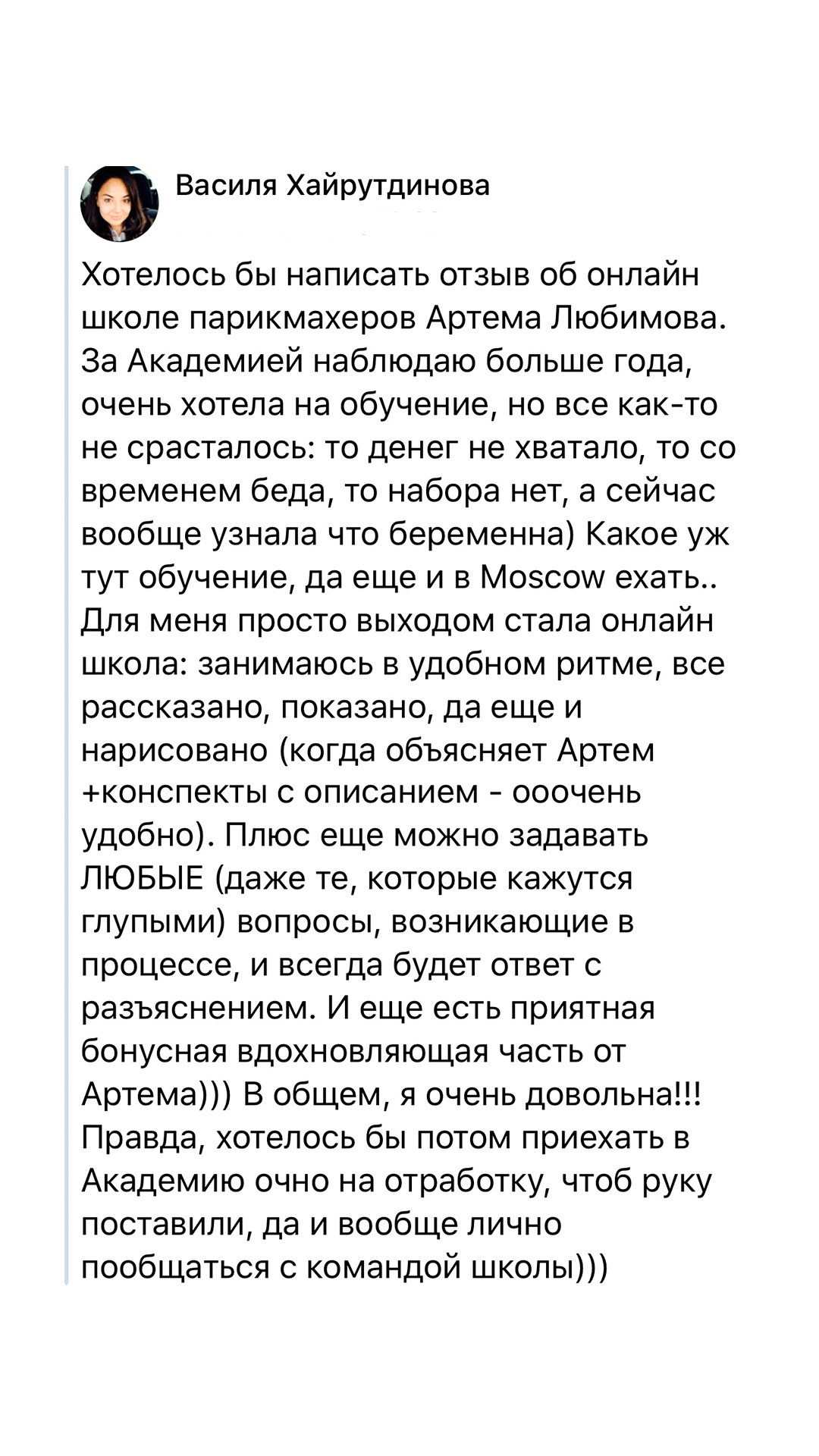 Василя Хайрутдинова

Хотелось бы написать отзыв об онлайн школе парикмахеров Артема Любимова. За Академией наблюдаю больше года, очень хотела на обучение, но все как-то не срасталось: то денег не хватало, то со временем беда, то набора нет, а сейчас вообще узнала что беременна) Какое уж тут обучение, да еще и в Moscow ехать.. Для меня просто выходом стала онлайн школа: занимаюсь в удобном ритме, все рассказано, показано, да еще и нарисовано (когда объясняет Артем +конспекты с описанием - ооочень удобно). Плюс еще можно задавать ЛЮБЫЕ (даже те, которые кажутся глупыми) вопросы, возникающие в процессе, и всегда будет ответ с разъяснением. И еще есть приятная бонусная вдохновляющая часть от Артема))) В общем, я очень довольна!!! Правда, хотелось бы потом приехать в Академию очно на отработку, чтоб руку поставили, да и вообще лично пообщаться с командой школы)))